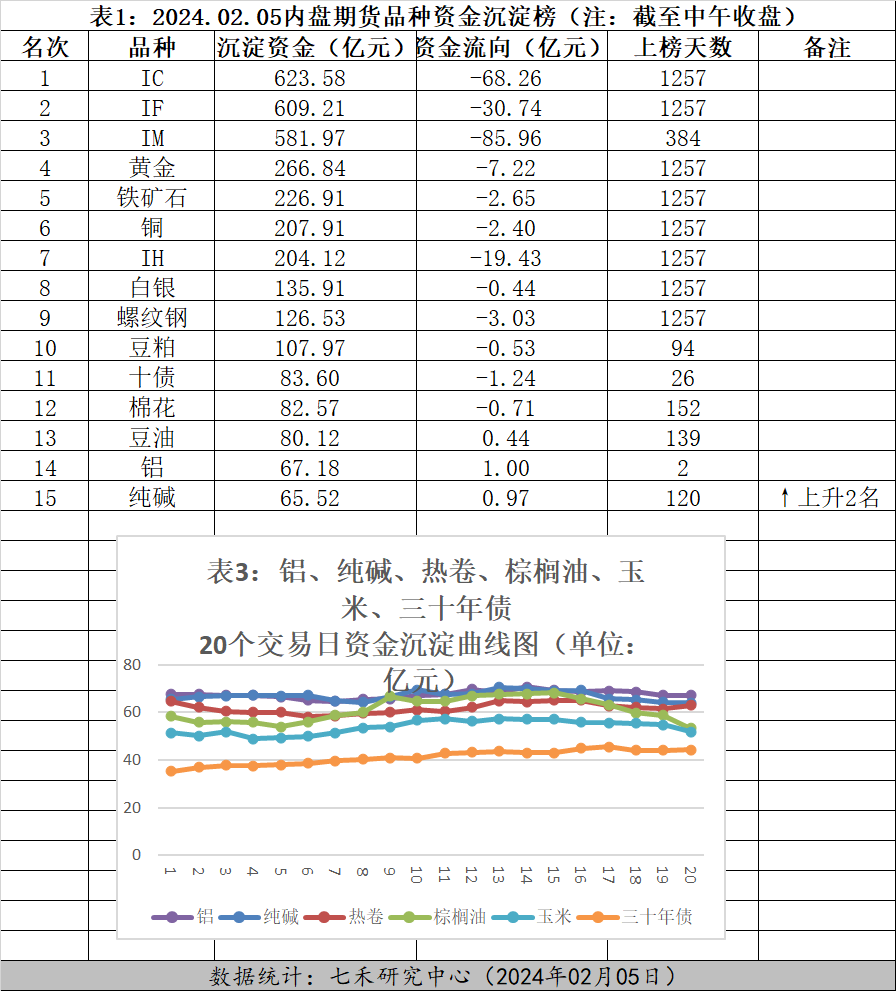 表1：2024.02.05内盘期货品种资金沉淀榜（注：截至中午收盘）

| 名次 | 品种 | 沉淀资金（亿元） | 资金流向（亿元） | 上榜天数 | 备注 |
|---|---|---|---|---|---|
| 1 | IC | 623.58 | -68.26 | 1257 | |
| 2 | IF | 609.21 | -30.74 | 1257 | |
| 3 | IM | 581.97 | -85.96 | 384 | |
| 4 | 黄金 | 266.84 | -7.22 | 1257 | |
| 5 | 铁矿石 | 226.91 | -2.65 | 1257 | |
| 6 | 铜 | 207.91 | -2.40 | 1257 | |
| 7 | IH | 204.12 | -19.43 | 1257 | |
| 8 | 白银 | 135.91 | -0.44 | 1257 | |
| 9 | 螺纹钢 | 126.53 | -3.03 | 1257 | |
| 10 | 豆粕 | 107.97 | -0.53 | 94 | |
| 11 | 十债 | 83.60 | -1.24 | 26 | |
| 12 | 棉花 | 82.57 | -0.71 | 152 | |
| 13 | 豆油 | 80.12 | 0.44 | 139 | |
| 14 | 铝 | 67.18 | 1.00 | 2 | |
| 15 | 纯碱 | 65.52 | 0.97 | 120 | ↑上升2名 |

表3：铝、纯碱、热卷、棕榈油、玉米、三十年债
20个交易日资金沉淀曲线图（单位：亿元）

80
60
40
20
0
1 2 3 4 5 6 7 8 9 10 11 12 13 14 15 16 17 18 19 20

铝 纯碱 热卷 棕榈油 玉米 三十年债

数据统计：七禾研究中心（2024年02月05日）